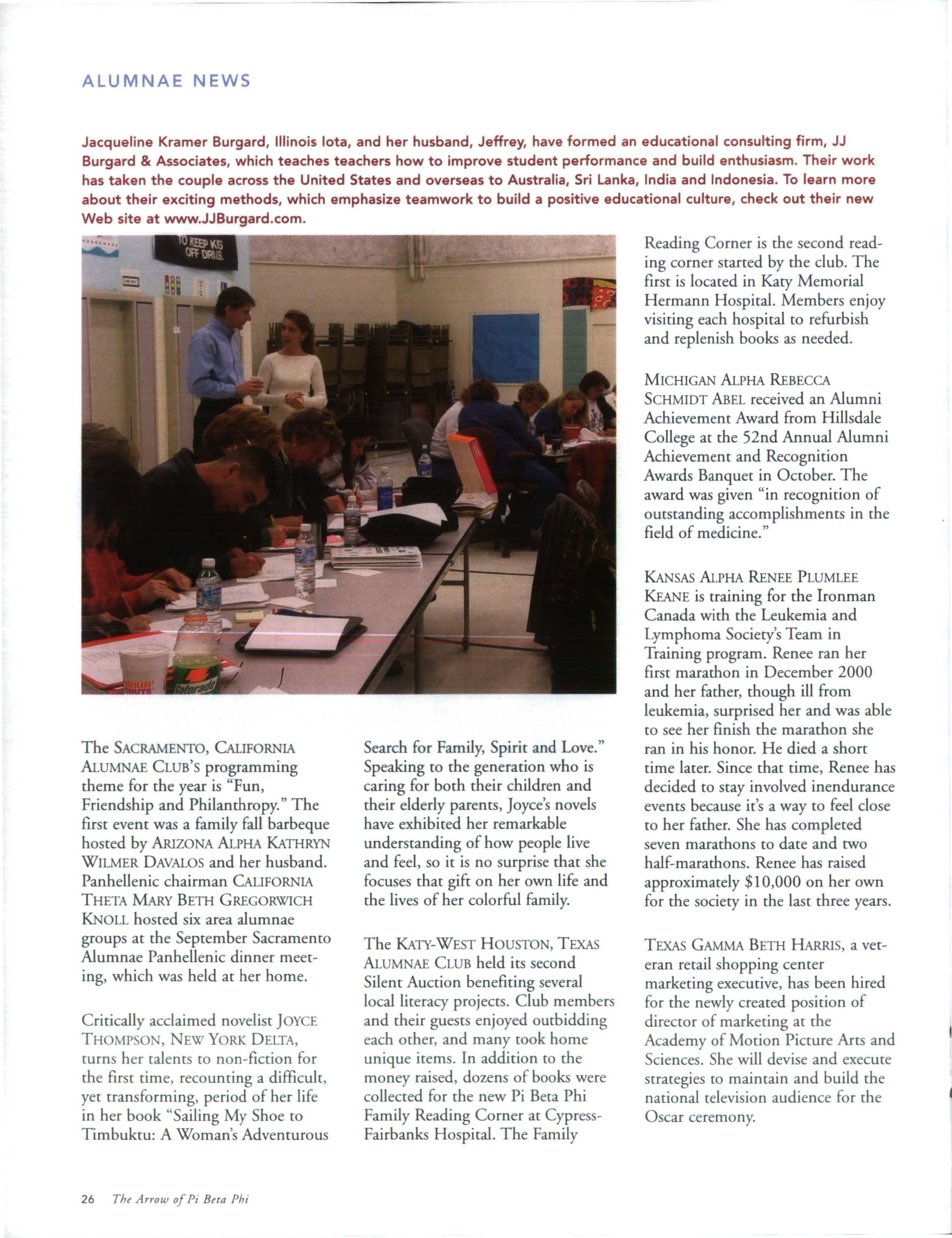 ALUMNAE NEWS

Jacqueline Kramer Burgard, Illinois Iota, and her husband, Jeffrey, have formed an educational consulting firm, JJ Burgard & Associates, which teaches teachers how to improve student performance and build enthusiasm. Their work has taken the couple across the United States and overseas to Australia, Sri Lanka, India and Indonesia. To learn more about their exciting methods, which emphasize teamwork to build a positive educational culture, check out their new Web site at www.JJBurgard.com.

TO KEEP KIDS OFF DRUGS.

Gatorade

The SACRAMENTO, CALIFORNIA ALUMNAE CLUB'S programming theme for the year is "Fun, Friendship and Philanthropy." The first event was a family fall barbeque hosted by ARIZONA ALPHA KATHRYN WILMER DAVALOS and her husband. Panhellenic chairman CALIFORNIA THETA MARY BETH GREGORWICH KNOLL hosted six area alumnae groups at the September Sacramento Alumnae Panhellenic dinner meeting, which was held at her home.

Critically acclaimed novelist JOYCE THOMPSON, NEW YORK DELTA, turns her talents to non-fiction for the first time, recounting a difficult, yet transforming, period of her life in her book "Sailing My Shoe to Timbuktu: A Woman's Adventurous Search for Family, Spirit and Love." Speaking to the generation who is caring for both their children and their elderly parents, Joyce's novels have exhibited her remarkable understanding of how people live and feel, so it is no surprise that she focuses that gift on her own life and the lives of her colorful family.

The KATY-WEST HOUSTON, TEXAS ALUMNAE CLUB held its second Silent Auction benefiting several local literacy projects. Club members and their guests enjoyed outbidding each other, and many took home unique items. In addition to the money raised, dozens of books were collected for the new Pi Beta Phi Family Reading Corner at Cypress-Fairbanks Hospital. The Family Reading Corner is the second reading corner started by the club. The first is located in Katy Memorial Hermann Hospital. Members enjoy visiting each hospital to refurbish and replenish books as needed.

MICHIGAN ALPHA REBECCA SCHMIDT ABEL received an Alumni Achievement Award from Hillsdale College at the 52nd Annual Alumni Achievement and Recognition Awards Banquet in October. The award was given "in recognition of outstanding accomplishments in the field of medicine."

KANSAS ALPHA RENEE PLUMLEE KEANE is training for the Ironman Canada with the Leukemia and Lymphoma Society's Team in Training program. Renee ran her first marathon in December 2000 and her father, though ill from leukemia, surprised her and was able to see her finish the marathon she ran in his honor. He died a short time later. Since that time, Renee has decided to stay involved inendurance events because it's a way to feel close to her father. She has completed seven marathons to date and two half-marathons. Renee has raised approximately $10,000 on her own for the society in the last three years.

TEXAS GAMMA BETH HARRIS, a veteran retail shopping center marketing executive, has been hired for the newly created position of director of marketing at the Academy of Motion Picture Arts and Sciences. She will devise and execute strategies to maintain and build the national television audience for the Oscar ceremony.

26 The Arrow of Pi Beta Phi